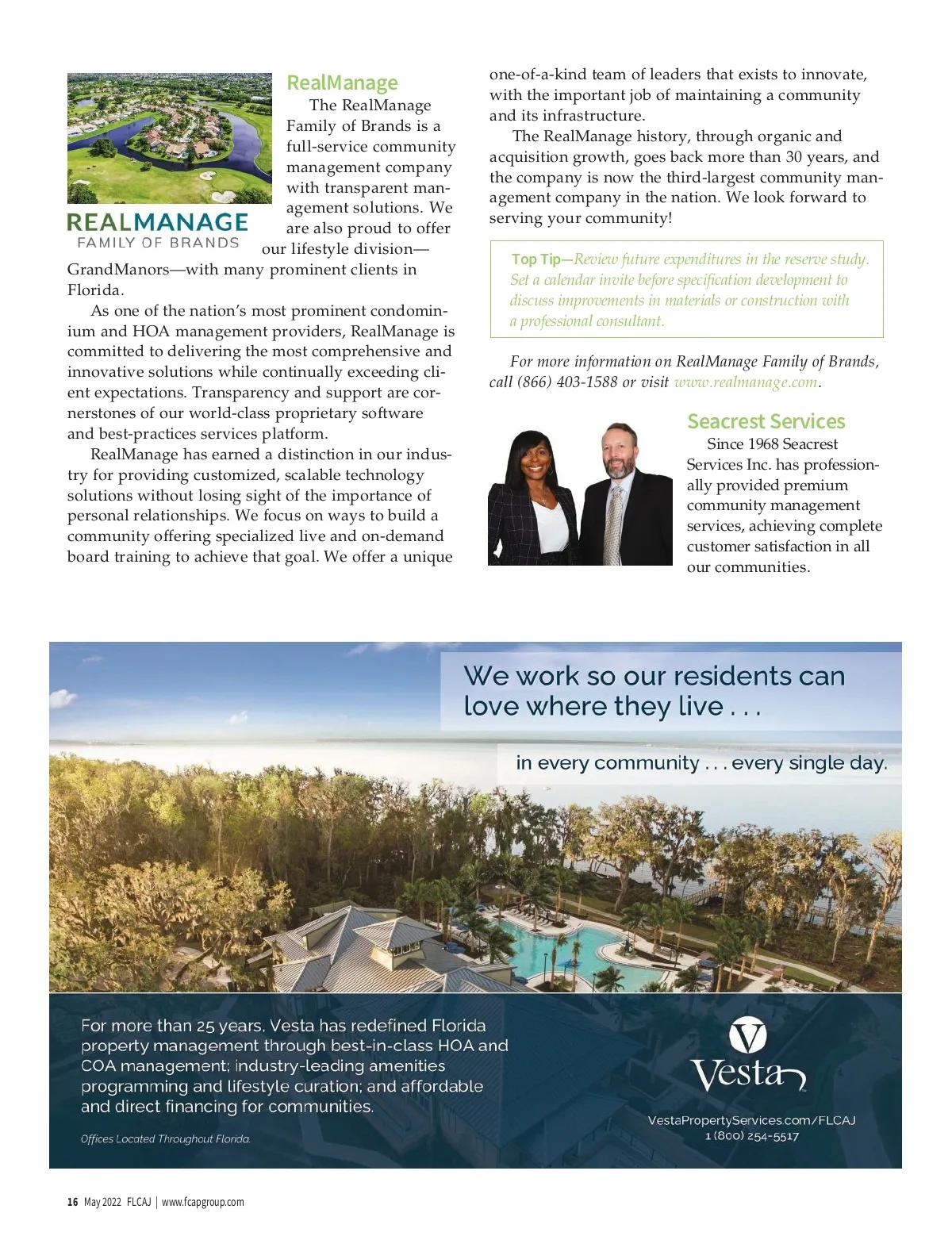 REALMANAGE
FAMILY OF BRANDS

RealManage

The RealManage Family of Brands is a full-service community management company with transparent management solutions. We are also proud to offer our lifestyle division—GrandManors—with many prominent clients in Florida.

As one of the nation's most prominent condominium and HOA management providers, RealManage is committed to delivering the most comprehensive and innovative solutions while continually exceeding client expectations. Transparency and support are cornerstones of our world-class proprietary software and best-practices services platform.

RealManage has earned a distinction in our industry for providing customized, scalable technology solutions without losing sight of the importance of personal relationships. We focus on ways to build a community offering specialized live and on-demand board training to achieve that goal. We offer a unique one-of-a-kind team of leaders that exists to innovate, with the important job of maintaining a community and its infrastructure.

The RealManage history, through organic and acquisition growth, goes back more than 30 years, and the company is now the third-largest community management company in the nation. We look forward to serving your community!

Top Tip—Review future expenditures in the reserve study. Set a calendar invite before specification development to discuss improvements in materials or construction with a professional consultant.

For more information on RealManage Family of Brands, call (866) 403-1588 or visit www.realmanage.com.

Seacrest Services

Since 1968 Seacrest Services Inc. has professionally provided premium community management services, achieving complete customer satisfaction in all our communities.

We work so our residents can love where they live . . .

in every community . . . every single day.

For more than 25 years, Vesta has redefined Florida property management through best-in-class HOA and COA management; industry-leading amenities programming and lifestyle curation; and affordable and direct financing for communities.

Offices Located Throughout Florida.

Vesta

VestaPropertyServices.com/FLCAJ
1 (800) 254-5517

16 May 2022 FLCAJ | www.fcapgroup.com